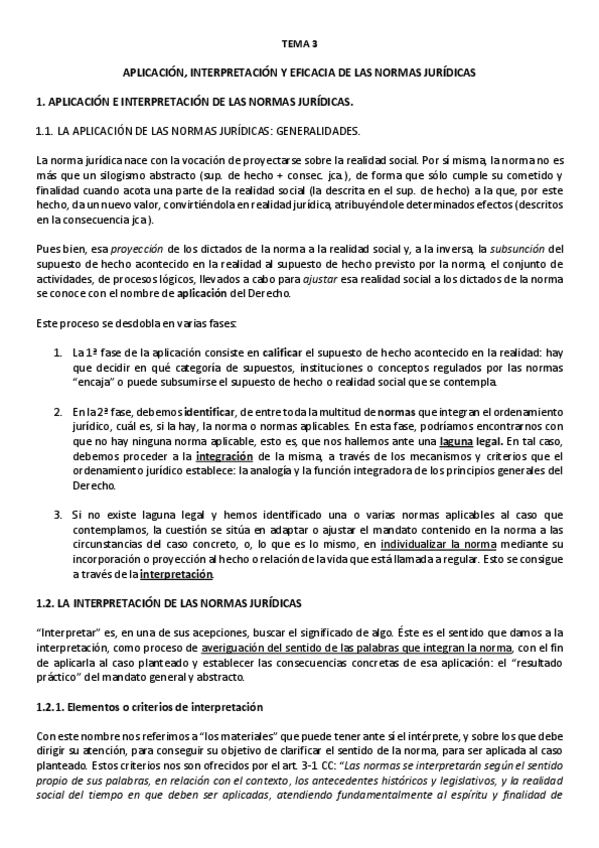 TEMA 3

APLICACIÓN, INTERPRETACIÓN Y EFICACIA DE LAS NORMAS JURÍDICAS

1. APLICACIÓN E INTERPRETACIÓN DE LAS NORMAS JURÍDICAS.

1.1. LA APLICACIÓN DE LAS NORMAS JURÍDICAS: GENERALIDADES.

La norma jurídica nace con la vocación de proyectarse sobre la realidad social. Por sí misma, la norma no es más que un silogismo abstracto (sup. de hecho + consec. jca.), de forma que sólo cumple su cometido y finalidad cuando acota una parte de la realidad social (la descrita en el sup. de hecho) a la que, por este hecho, da un nuevo valor, convirtiéndola en realidad jurídica, atribuyéndole determinados efectos (descritos en la consecuencia jca).

Pues bien, esa proyección de los dictados de la norma a la realidad social y, a la inversa, la subsunción del supuesto de hecho acontecido en la realidad al supuesto de hecho previsto por la norma, el conjunto de actividades, de procesos lógicos, llevados a cabo para ajustar esa realidad social a los dictados de la norma se conoce con el nombre de aplicación del Derecho.

Este proceso se desdobla en varias fases:

1. La 1ª fase de la aplicación consiste en calificar el supuesto de hecho acontecido en la realidad: hay que decidir en qué categoría de supuestos, instituciones o conceptos regulados por las normas "encaja" o puede subsumirse el supuesto de hecho o realidad social que se contempla.

2. En la 2ª fase, debemos identificar, de entre toda la multitud de normas que integran el ordenamiento jurídico, cuál es, si la hay, la norma o normas aplicables. En esta fase, podríamos encontrarnos con que no hay ninguna norma aplicable, esto es, que nos hallemos ante una laguna legal. En tal caso, debemos proceder a la integración de la misma, a través de los mecanismos y criterios que el ordenamiento jurídico establece: la analogía y la función integradora de los principios generales del Derecho.

3. Si no existe laguna legal y hemos identificado una o varias normas aplicables al caso que contemplamos, la cuestión se sitúa en adaptar o ajustar el mandato contenido en la norma a las circunstancias del caso concreto, o, lo que es lo mismo, en individualizar la norma mediante su incorporación o proyección al hecho o relación de la vida que está llamada a regular. Esto se consigue a través de la interpretación.

1.2. LA INTERPRETACIÓN DE LAS NORMAS JURÍDICAS

"Interpretar" es, en una de sus acepciones, buscar el significado de algo. Éste es el sentido que damos a la interpretación, como proceso de averiguación del sentido de las palabras que integran la norma, con el fin de aplicarla al caso planteado y establecer las consecuencias concretas de esa aplicación: el "resultado práctico" del mandato general y abstracto.

1.2.1. Elementos o criterios de interpretación

Con este nombre nos referimos a "los materiales" que puede tener ante sí el intérprete, y sobre los que debe dirigir su atención, para conseguir su objetivo de clarificar el sentido de la norma, para ser aplicada al caso planteado. Estos criterios nos son ofrecidos por el art. 3-1 CC: "Las normas se interpretarán según el sentido propio de sus palabras, en relación con el contexto, los antecedentes históricos y legislativos, y la realidad social del tiempo en que deben ser aplicadas, atendiendo fundamentalmente al espíritu y finalidad de